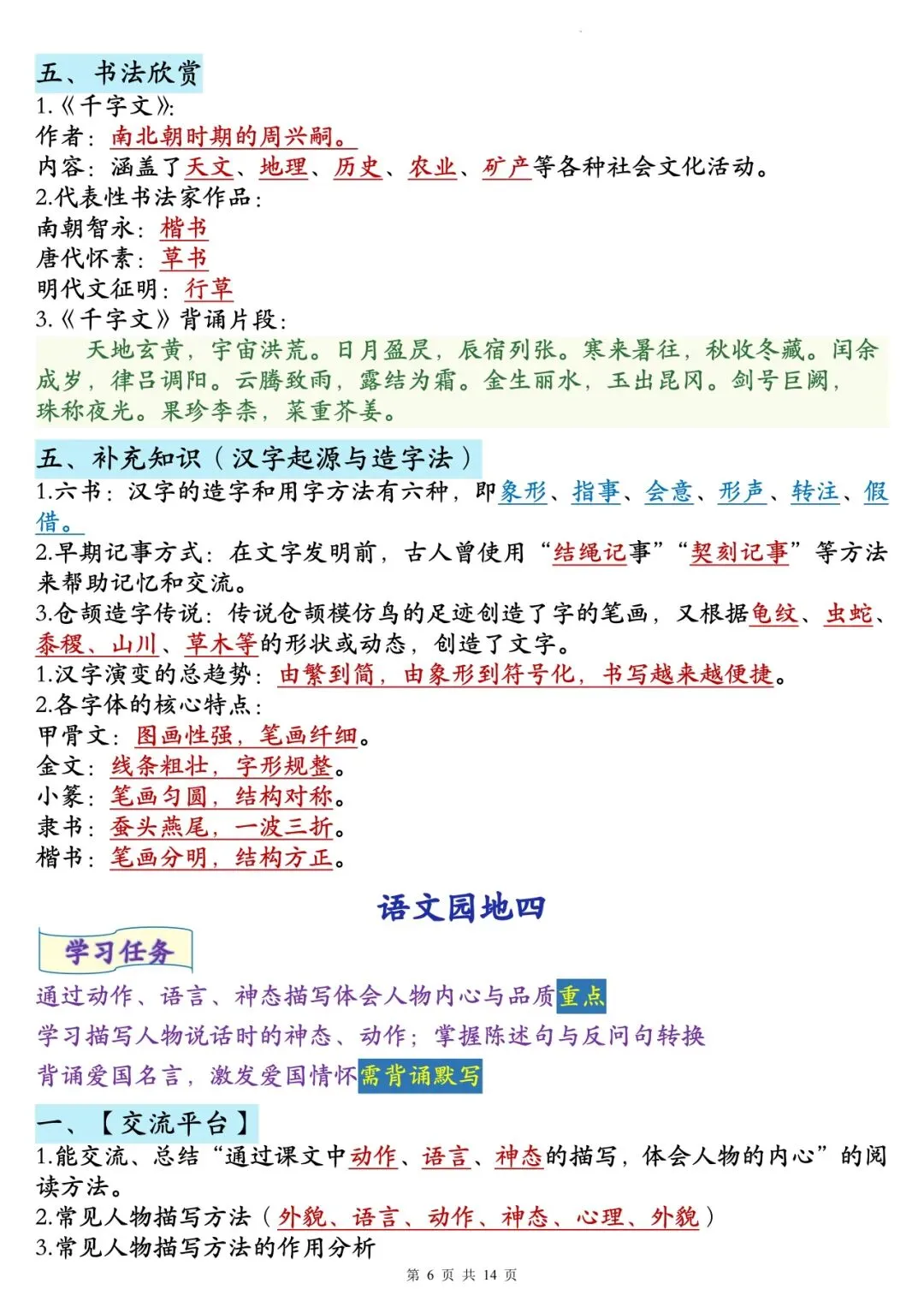 五、书法欣赏
1.《千字文》:
作者：南北朝时期的周兴嗣。
内容：涵盖了天文、地理、历史、农业、矿产等各种社会文化活动。
2.代表性书法家作品：
南朝智永：楷书
唐代怀素：草书
明代文征明：行草
3.《千字文》背诵片段：
天地玄黄，宇宙洪荒。日月盈昃，辰宿列张。寒来暑往，秋收冬藏。闰余成岁，律吕调阳。云腾致雨，露结为霜。金生丽水，玉出昆冈。剑号巨阙，珠称夜光。果珍李柰，菜重芥姜。

五、补充知识（汉字起源与造字法）
1.六书：汉字的造字和用字方法有六种，即象形、指事、会意、形声、转注、假借。
2.早期记事方式：在文字发明前，古人曾使用“结绳记事”“契刻记事”等方法来帮助记忆和交流。
3.仓颉造字传说：传说仓颉模仿鸟的足迹创造了字的笔画，又根据龟纹、虫蛇、黍稷、山川、草木等的形状或动态，创造了文字。
1.汉字演变的总趋势：由繁到简，由象形到符号化，书写越来越便捷。
2.各字体的核心特点：
甲骨文：图画性强，笔画纤细。
金文：线条粗壮，字形规整。
小篆：笔画匀圆，结构对称。
隶书：蚕头燕尾，一波三折。
楷书：笔画分明，结构方正。

语文园地四

学习任务
通过动作、语言、神态描写体会人物内心与品质重点
学习描写人物说话时的神态、动作；掌握陈述句与反问句转换
背诵爱国名言，激发爱国情怀需背诵默写

一、【交流平台】
1.能交流、总结“通过课文中动作、语言、神态的描写，体会人物的内心”的阅读方法。
2.常见人物描写方法（外貌、语言、动作、神态、心理、外貌）
3.常见人物描写方法的作用分析

第 6 页 共 14 页